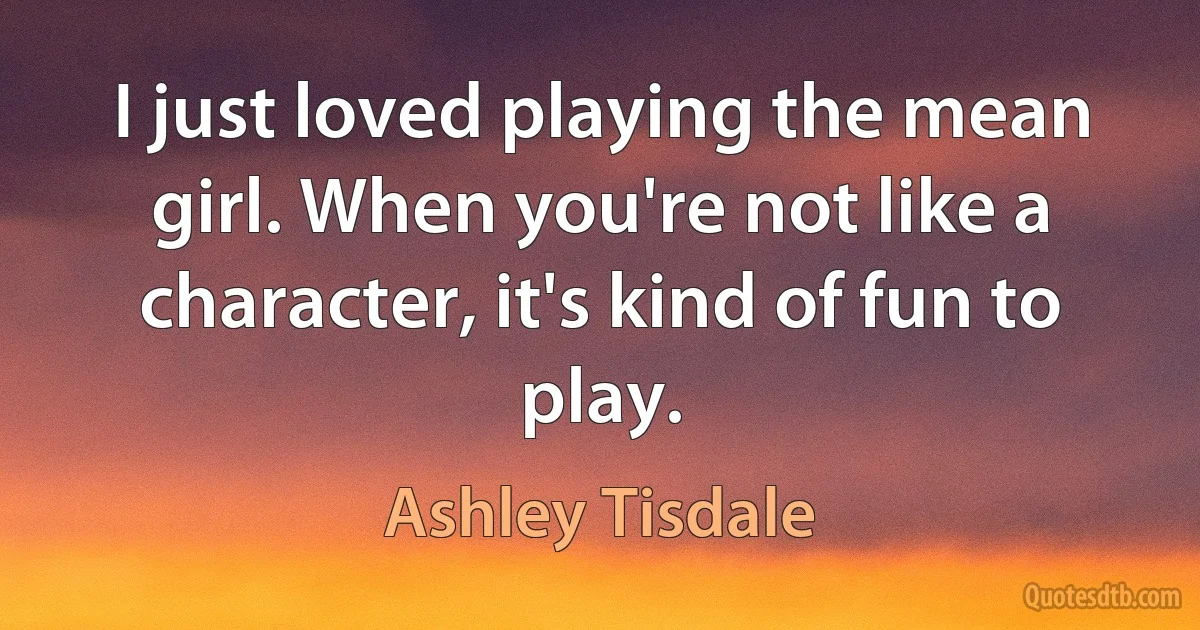 I just loved playing the mean girl. When you're not like a character, it's kind of fun to play.

Ashley Tisdale

Quotesdtb.com